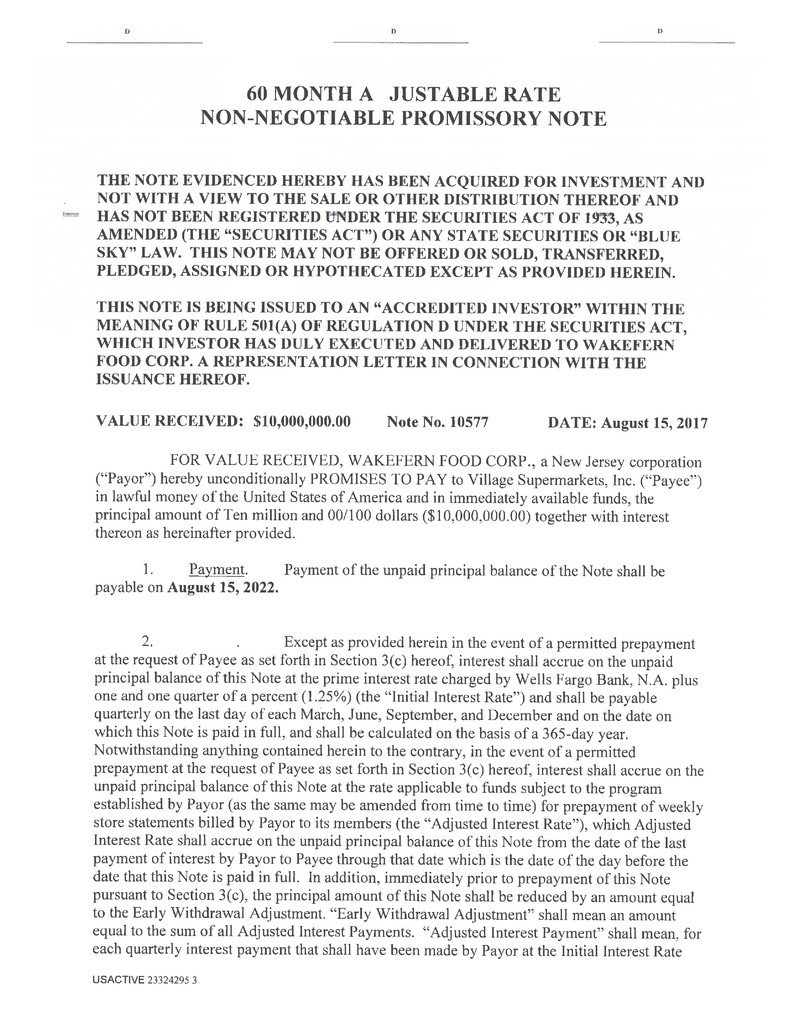 D D D

60 MONTH A JUSTABLE RATE
NON-NEGOTIABLE PROMISSORY NOTE

THE NOTE EVIDENCED HEREBY HAS BEEN ACQUIRED FOR INVESTMENT AND NOT WITH A VIEW TO THE SALE OR OTHER DISTRIBUTION THEREOF AND HAS NOT BEEN REGISTERED UNDER THE SECURITIES ACT OF 1933, AS AMENDED (THE "SECURITIES ACT") OR ANY STATE SECURITIES OR "BLUE SKY" LAW. THIS NOTE MAY NOT BE OFFERED OR SOLD, TRANSFERRED, PLEDGED, ASSIGNED OR HYPOTHECATED EXCEPT AS PROVIDED HEREIN.

THIS NOTE IS BEING ISSUED TO AN "ACCREDITED INVESTOR" WITHIN THE MEANING OF RULE 501(A) OF REGULATION D UNDER THE SECURITIES ACT, WHICH INVESTOR HAS DULY EXECUTED AND DELIVERED TO WAKEFERN FOOD CORP. A REPRESENTATION LETTER IN CONNECTION WITH THE ISSUANCE HEREOF.

VALUE RECEIVED: $10,000,000.00 Note No. 10577 DATE: August 15, 2017

FOR VALUE RECEIVED, WAKEFERN FOOD CORP., a New Jersey corporation ("Payor") hereby unconditionally PROMISES TO PAY to Village Supermarkets, Inc. ("Payee") in lawful money of the United States of America and in immediately available funds, the principal amount of Ten million and 00/100 dollars ($10,000,000.00) together with interest thereon as hereinafter provided.

1. Payment. Payment of the unpaid principal balance of the Note shall be payable on August 15, 2022.

2. . Except as provided herein in the event of a permitted prepayment at the request of Payee as set forth in Section 3(c) hereof, interest shall accrue on the unpaid principal balance of this Note at the prime interest rate charged by Wells Fargo Bank, N.A. plus one and one quarter of a percent (1.25%) (the "Initial Interest Rate") and shall be payable quarterly on the last day of each March, June, September, and December and on the date on which this Note is paid in full, and shall be calculated on the basis of a 365-day year. Notwithstanding anything contained herein to the contrary, in the event of a permitted prepayment at the request of Payee as set forth in Section 3(c) hereof, interest shall accrue on the unpaid principal balance of this Note at the rate applicable to funds subject to the program established by Payor (as the same may be amended from time to time) for prepayment of weekly store statements billed by Payor to its members (the "Adjusted Interest Rate"), which Adjusted Interest Rate shall accrue on the unpaid principal balance of this Note from the date of the last payment of interest by Payor to Payee through that date which is the date of the day before the date that this Note is paid in full. In addition, immediately prior to prepayment of this Note pursuant to Section 3(c), the principal amount of this Note shall be reduced by an amount equal to the Early Withdrawal Adjustment. "Early Withdrawal Adjustment" shall mean an amount equal to the sum of all Adjusted Interest Payments. "Adjusted Interest Payment" shall mean, for each quarterly interest payment that shall have been made by Payor at the Initial Interest Rate

USACTIVE 23324295 3